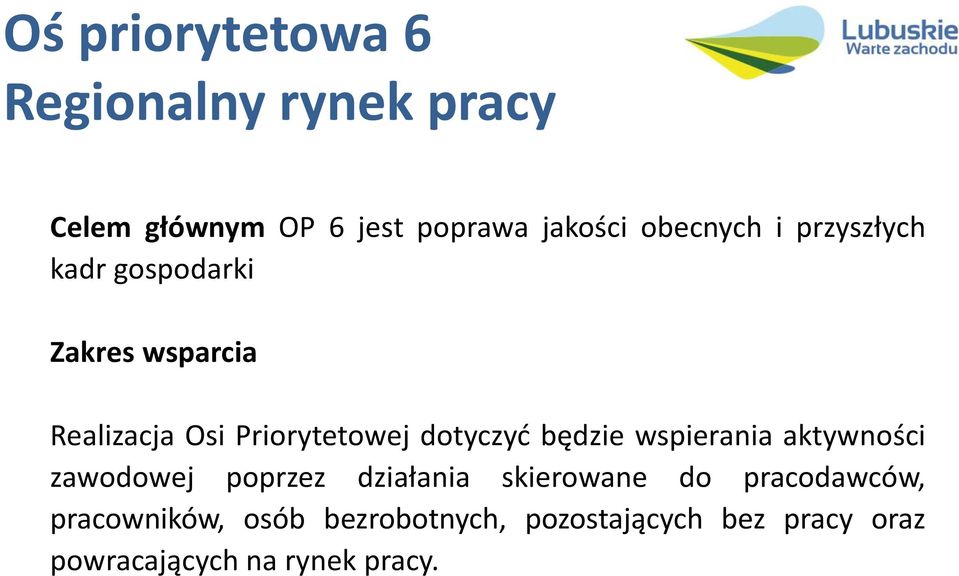 Oś priorytetowa 6
Regionalny rynek pracy

Lubuskie
Warte zachodu

Celem głównym OP 6 jest poprawa jakości obecnych i przyszłych kadr gospodarki

Zakres wsparcia

Realizacja Osi Priorytetowej dotyczyć będzie wspierania aktywności zawodowej poprzez działania skierowane do pracodawców, pracowników, osób bezrobotnych, pozostających bez pracy oraz powracających na rynek pracy.